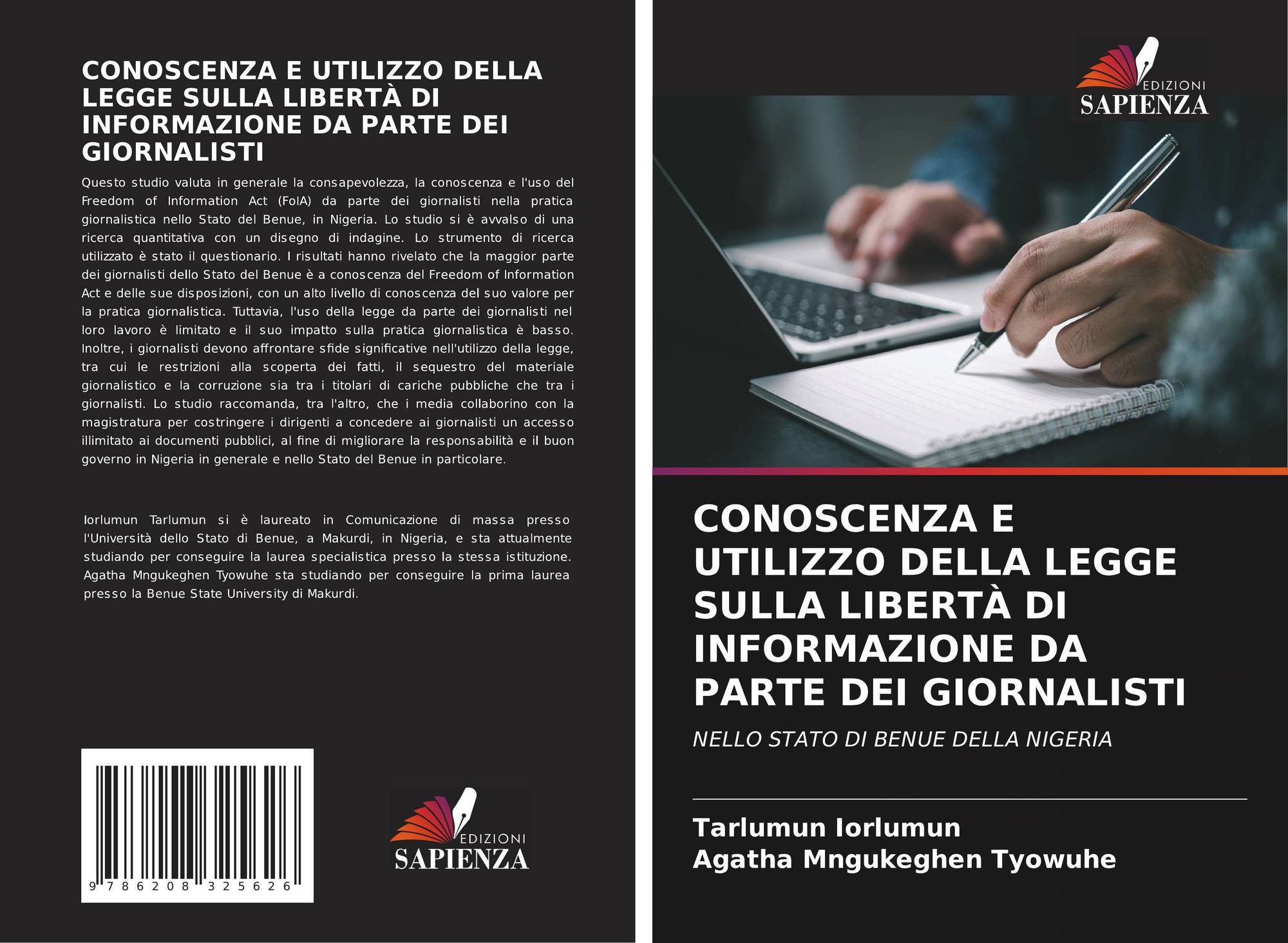 CONOSCENZA E UTILIZZO DELLA LEGGE SULLA LIBERTÀ DI INFORMAZIONE DA PARTE DEI GIORNALISTI

Questo studio valuta in generale la consapevolezza, la conoscenza e l'uso del Freedom of Information Act (FoIA) da parte dei giornalisti nella pratica giornalistica nello Stato del Benue, in Nigeria. Lo studio si è avvalso di una ricerca quantitativa con un disegno di indagine. Lo strumento di ricerca utilizzato è stato il questionario. I risultati hanno rivelato che la maggior parte dei giornalisti dello Stato del Benue è a conoscenza del Freedom of Information Act e delle sue disposizioni, con un alto livello di conoscenza del suo valore per la pratica giornalistica. Tuttavia, l'uso della legge da parte dei giornalisti nel loro lavoro è limitato e il suo impatto sulla pratica giornalistica è basso. Inoltre, i giornalisti devono affrontare sfide significative nell'utilizzo della legge, tra cui le restrizioni alla scoperta dei fatti, il sequestro del materiale giornalistico e la corruzione sia tra i titolari di cariche pubbliche che tra i giornalisti. Lo studio raccomanda, tra l'altro, che i media collaborino con la magistratura per costringere i dirigenti a concedere ai giornalisti un accesso illimitato ai documenti pubblici, al fine di migliorare la responsabilità e il buon governo in Nigeria in generale e nello Stato del Benue in particolare.

Iorlumun Tarlumun si è laureato in Comunicazione di massa presso l'Università dello Stato di Benue, a Makurdi, in Nigeria, e sta attualmente studiando per conseguire la laurea specialistica presso la stessa istituzione. Agatha Mngukeghen Tyowuhe sta studiando per conseguire la prima laurea presso la Benue State University di Makurdi.

9 786208 325626

EDIZIONI
SAPIENZA

EDIZIONI
SAPIENZA

CONOSCENZA E UTILIZZO DELLA LEGGE SULLA LIBERTÀ DI INFORMAZIONE DA PARTE DEI GIORNALISTI

NELLO STATO DI BENUE DELLA NIGERIA

Tarlumun Iorlumun
Agatha Mngukeghen Tyowuhe